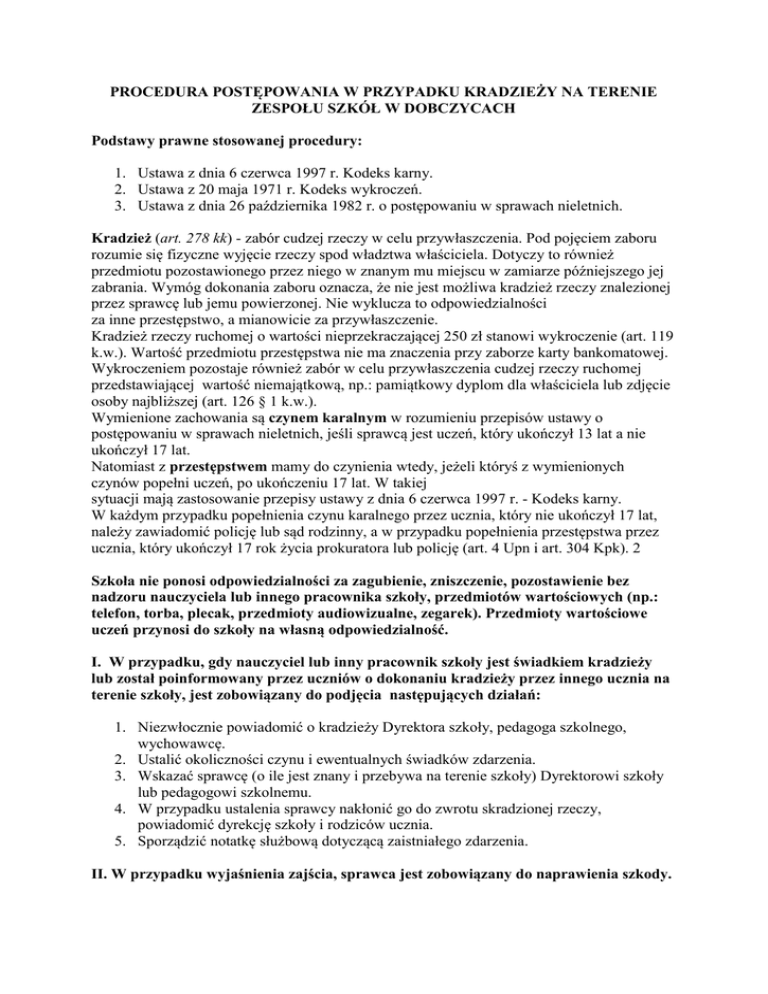 PROCEDURA POSTĘPOWANIA W PRZYPADKU KRADZIEŻY NA TERENIE ZESPOŁU SZKÓŁ W DOBCZYCACH

Podstawy prawne stosowanej procedury:

1. Ustawa z dnia 6 czerwca 1997 r. Kodeks karny.
2. Ustawa z 20 maja 1971 r. Kodeks wykroczeń.
3. Ustawa z dnia 26 października 1982 r. o postępowaniu w sprawach nieletnich.

Kradzież (art. 278 kk) - zabór cudzej rzeczy w celu przywłaszczenia. Pod pojęciem zaboru rozumie się fizyczne wyjęcie rzeczy spod władztwa właściciela. Dotyczy to również przedmiotu pozostawionego przez niego w znanym mu miejscu w zamiarze późniejszego jej zabrania. Wymóg dokonania zaboru oznacza, że nie jest możliwa kradzież rzeczy znalezionej przez sprawcę lub jemu powierzonej. Nie wyklucza to odpowiedzialności za inne przestępstwo, a mianowicie za przywłaszczenie.
Kradzież rzeczy ruchomej o wartości nieprzekraczającej 250 zł stanowi wykroczenie (art. 119 k.w.). Wartość przedmiotu przestępstwa nie ma znaczenia przy zaborze karty bankomatowej. Wykroczeniem pozostaje również zabór w celu przywłaszczenia cudzej rzeczy ruchomej przedstawiającej wartość niemajątkową, np.: pamiątkowy dyplom dla właściciela lub zdjęcie osoby najbliższej (art. 126 § 1 k.w.).
Wymienione zachowania są czynem karalnym w rozumieniu przepisów ustawy o postępowaniu w sprawach nieletnich, jeśli sprawcą jest uczeń, który ukończył 13 lat a nie ukończył 17 lat.
Natomiast z przestępstwem mamy do czynienia wtedy, jeżeli któryś z wymienionych czynów popełni uczeń, po ukończeniu 17 lat. W takiej sytuacji mają zastosowanie przepisy ustawy z dnia 6 czerwca 1997 r. - Kodeks karny.
W każdym przypadku popełnienia czynu karalnego przez ucznia, który nie ukończył 17 lat, należy zawiadomić policję lub sąd rodzinny, a w przypadku popełnienia przestępstwa przez ucznia, który ukończył 17 rok życia prokuratora lub policję (art. 4 Upn i art. 304 Kpk). 2

Szkoła nie ponosi odpowiedzialności za zagubienie, zniszczenie, pozostawienie bez nadzoru nauczyciela lub innego pracownika szkoły, przedmiotów wartościowych (np.: telefon, torba, plecak, przedmioty audiowizualne, zegarek). Przedmioty wartościowe uczeń przynosi do szkoły na własną odpowiedzialność.

I. W przypadku, gdy nauczyciel lub inny pracownik szkoły jest świadkiem kradzieży lub został poinformowany przez uczniów o dokonaniu kradzieży przez innego ucznia na terenie szkoły, jest zobowiązany do podjęcia następujących działań:

1. Niezwłocznie powiadomić o kradzieży Dyrektora szkoły, pedagoga szkolnego, wychowawcę.
2. Ustalić okoliczności czynu i ewentualnych świadków zdarzenia.
3. Wskazać sprawcę (o ile jest znany i przebywa na terenie szkoły) Dyrektorowi szkoły lub pedagogowi szkolnemu.
4. W przypadku ustalenia sprawcy nakłonić go do zwrotu skradzionej rzeczy, powiadomić dyrekcję szkoły i rodziców ucznia.
5. Sporządzić notatkę służbową dotyczącą zaistniałego zdarzenia.

II. W przypadku wyjaśnienia zajścia, sprawca jest zobowiązany do naprawienia szkody.